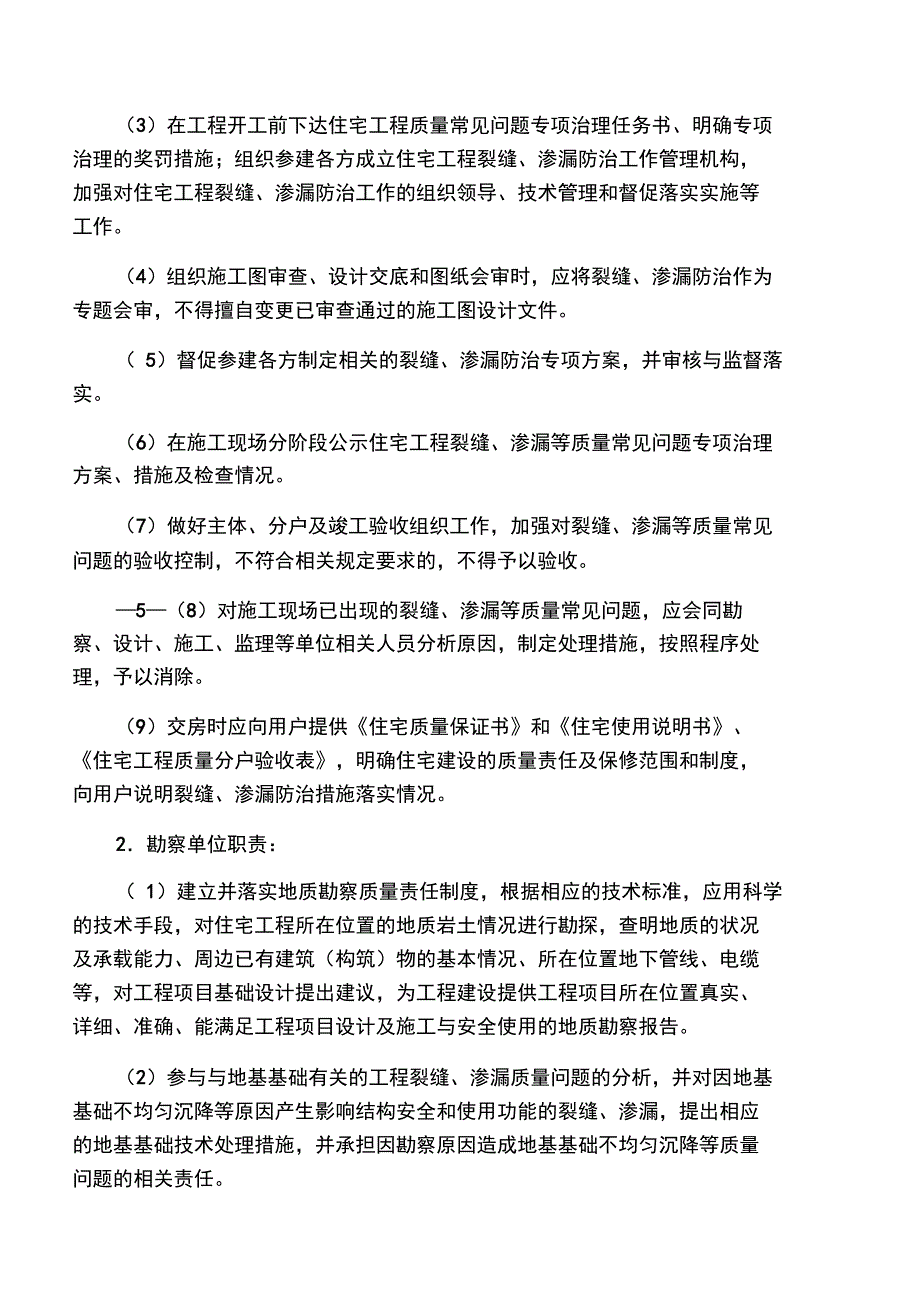 （3）在工程开工前下达住宅工程质量常见问题专项治理任务书、明确专项治理的奖罚措施；组织参建各方成立住宅工程裂缝、渗漏防治工作管理机构，加强对住宅工程裂缝、渗漏防治工作的组织领导、技术管理和督促落实实施等工作。

（4）组织施工图审查、设计交底和图纸会审时，应将裂缝、渗漏防治作为专题会审，不得擅自变更已审查通过的施工图设计文件。

（ 5）督促参建各方制定相关的裂缝、渗漏防治专项方案，并审核与监督落实。

（6）在施工现场分阶段公示住宅工程裂缝、渗漏等质量常见问题专项治理方案、措施及检查情况。

（7）做好主体、分户及竣工验收组织工作，加强对裂缝、渗漏等质量常见问题的验收控制，不符合相关规定要求的，不得予以验收。

—5—（8）对施工现场已出现的裂缝、渗漏等质量常见问题，应会同勘察、设计、施工、监理等单位相关人员分析原因，制定处理措施，按照程序处理，予以消除。

（9）交房时应向用户提供《住宅质量保证书》和《住宅使用说明书》、《住宅工程质量分户验收表》，明确住宅建设的质量责任及保修范围和制度，向用户说明裂缝、渗漏防治措施落实情况。

2．勘察单位职责：

（ 1）建立并落实地质勘察质量责任制度，根据相应的技术标准，应用科学的技术手段，对住宅工程所在位置的地质岩土情况进行勘探，查明地质的状况及承载能力、周边已有建筑（构筑）物的基本情况、所在位置地下管线、电缆等，对工程项目基础设计提出建议，为工程建设提供工程项目所在位置真实、详细、准确、能满足工程项目设计及施工与安全使用的地质勘察报告。

（2）参与与地基基础有关的工程裂缝、渗漏质量问题的分析，并对因地基基础不均匀沉降等原因产生影响结构安全和使用功能的裂缝、渗漏，提出相应的地基基础技术处理措施，并承担因勘察原因造成地基基础不均匀沉降等质量问题的相关责任。